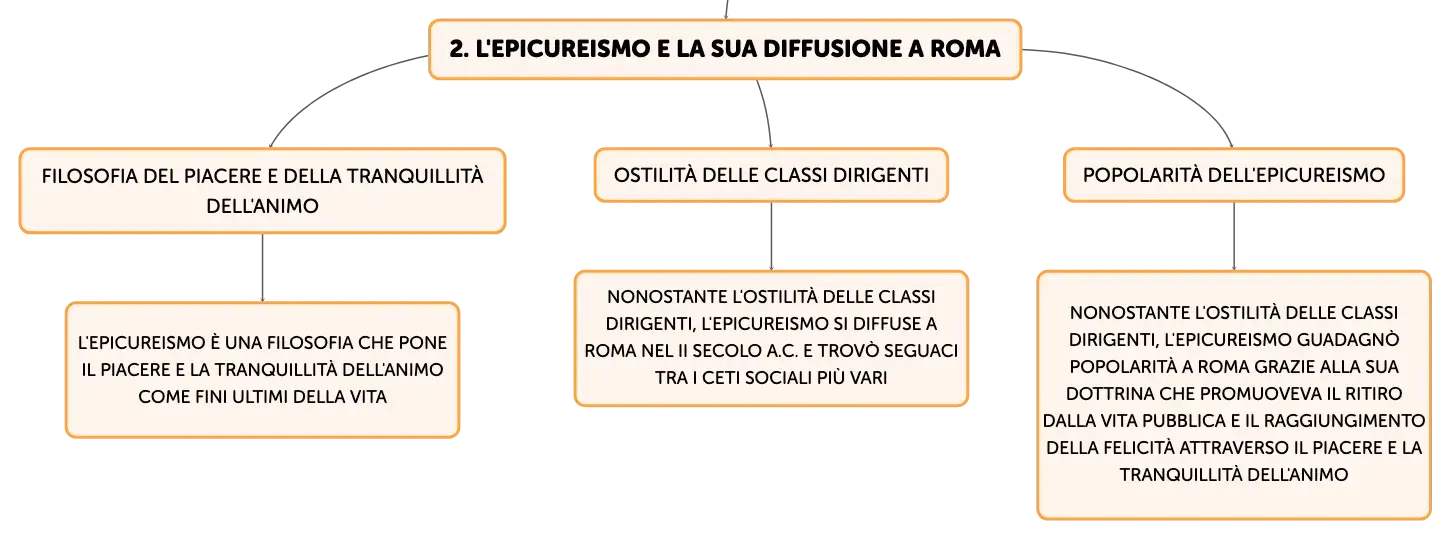 2. L'EPICUREISMO E LA SUA DIFFUSIONE A ROMA

FILOSOFIA DEL PIACERE E DELLA TRANQUILLITÀ DELL'ANIMO

L'EPICUREISMO È UNA FILOSOFIA CHE PONE IL PIACERE E LA TRANQUILLITÀ DELL'ANIMO COME FINI ULTIMI DELLA VITA

OSTILITÀ DELLE CLASSI DIRIGENTI

NONOSTANTE L'OSTILITÀ DELLE CLASSI DIRIGENTI, L'EPICUREISMO SI DIFFUSE A ROMA NEL II SECOLO A.C. E TROVÒ SEGUACI TRA I CETI SOCIALI PIÙ VARI

POPOLARITÀ DELL'EPICUREISMO

NONOSTANTE L'OSTILITÀ DELLE CLASSI DIRIGENTI, L'EPICUREISMO GUADAGNÒ POPOLARITÀ A ROMA GRAZIE ALLA SUA DOTTRINA CHE PROMUOVEVA IL RITIRO DALLA VITA PUBBLICA E IL RAGGIUNGIMENTO DELLA FELICITÀ ATTRAVERSO IL PIACERE E LA TRANQUILLITÀ DELL'ANIMO